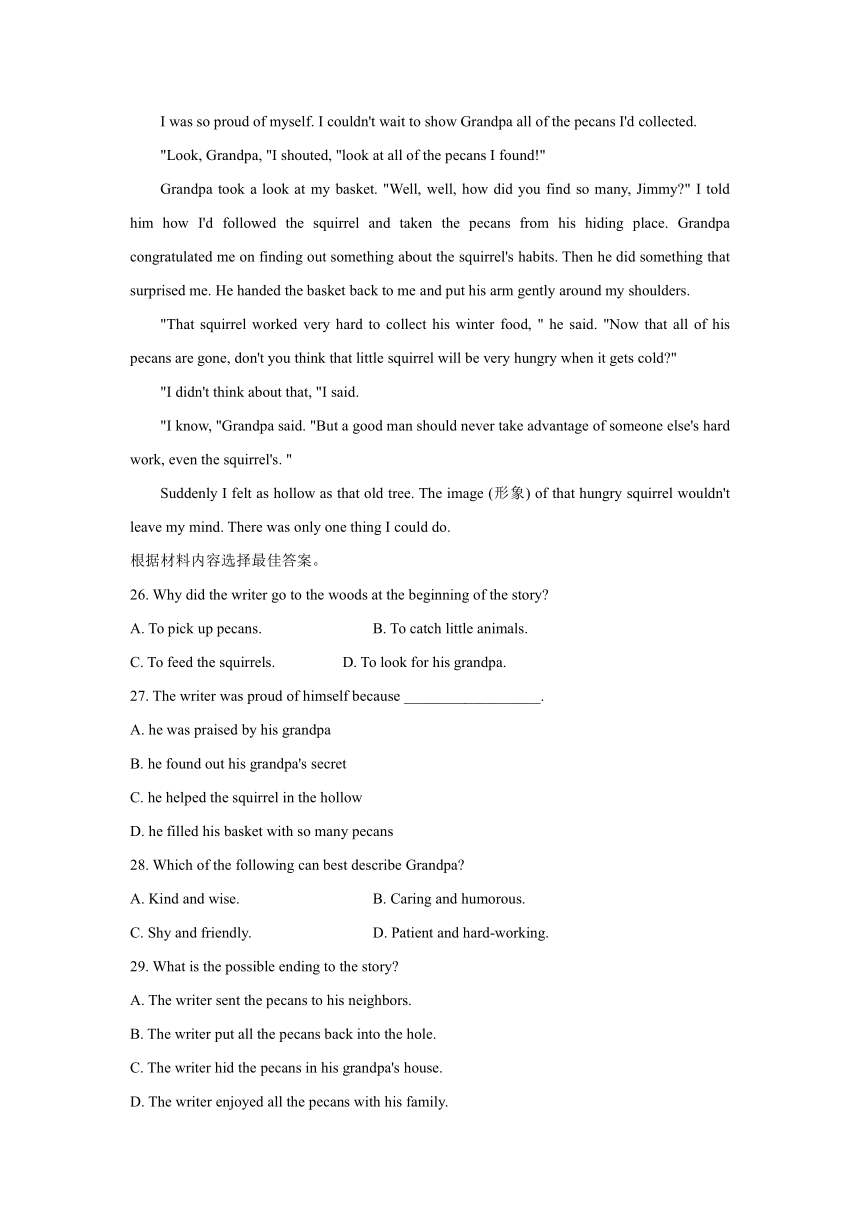 I was so proud of myself. I couldn't wait to show Grandpa all of the pecans I'd collected.

"Look, Grandpa, "I shouted, "look at all of the pecans I found!"

Grandpa took a look at my basket. "Well, well, how did you find so many, Jimmy?" I told him how I'd followed the squirrel and taken the pecans from his hiding place. Grandpa congratulated me on finding out something about the squirrel's habits. Then he did something that surprised me. He handed the basket back to me and put his arm gently around my shoulders.

"That squirrel worked very hard to collect his winter food, " he said. "Now that all of his pecans are gone, don't you think that little squirrel will be very hungry when it gets cold?"

"I didn't think about that, "I said.

"I know, "Grandpa said. "But a good man should never take advantage of someone else's hard work, even the squirrel's. "

Suddenly I felt as hollow as that old tree. The image (形象) of that hungry squirrel wouldn't leave my mind. There was only one thing I could do.

根据材料内容选择最佳答案。

26. Why did the writer go to the woods at the beginning of the story?

A. To pick up pecans.

B. To catch little animals.

C. To feed the squirrels.

D. To look for his grandpa.

27. The writer was proud of himself because __________________.

A. he was praised by his grandpa

B. he found out his grandpa's secret

C. he helped the squirrel in the hollow

D. he filled his basket with so many pecans

28. Which of the following can best describe Grandpa?

A. Kind and wise.

B. Caring and humorous.

C. Shy and friendly.

D. Patient and hard-working.

29. What is the possible ending to the story?

A. The writer sent the pecans to his neighbors.

B. The writer put all the pecans back into the hole.

C. The writer hid the pecans in his grandpa's house.

D. The writer enjoyed all the pecans with his family.